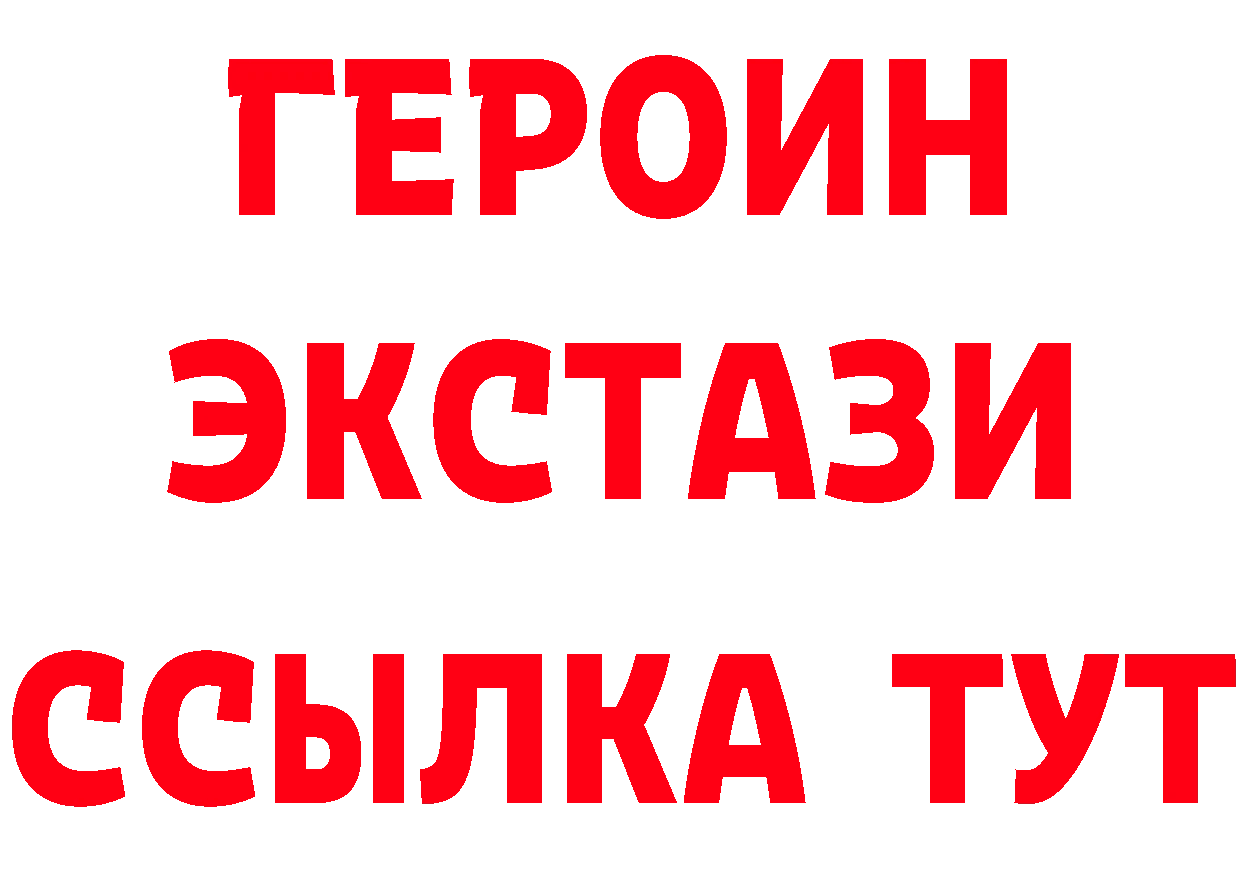 ГЕРОИН ЭКСТАЗИ ССЫЛКА ТУТ